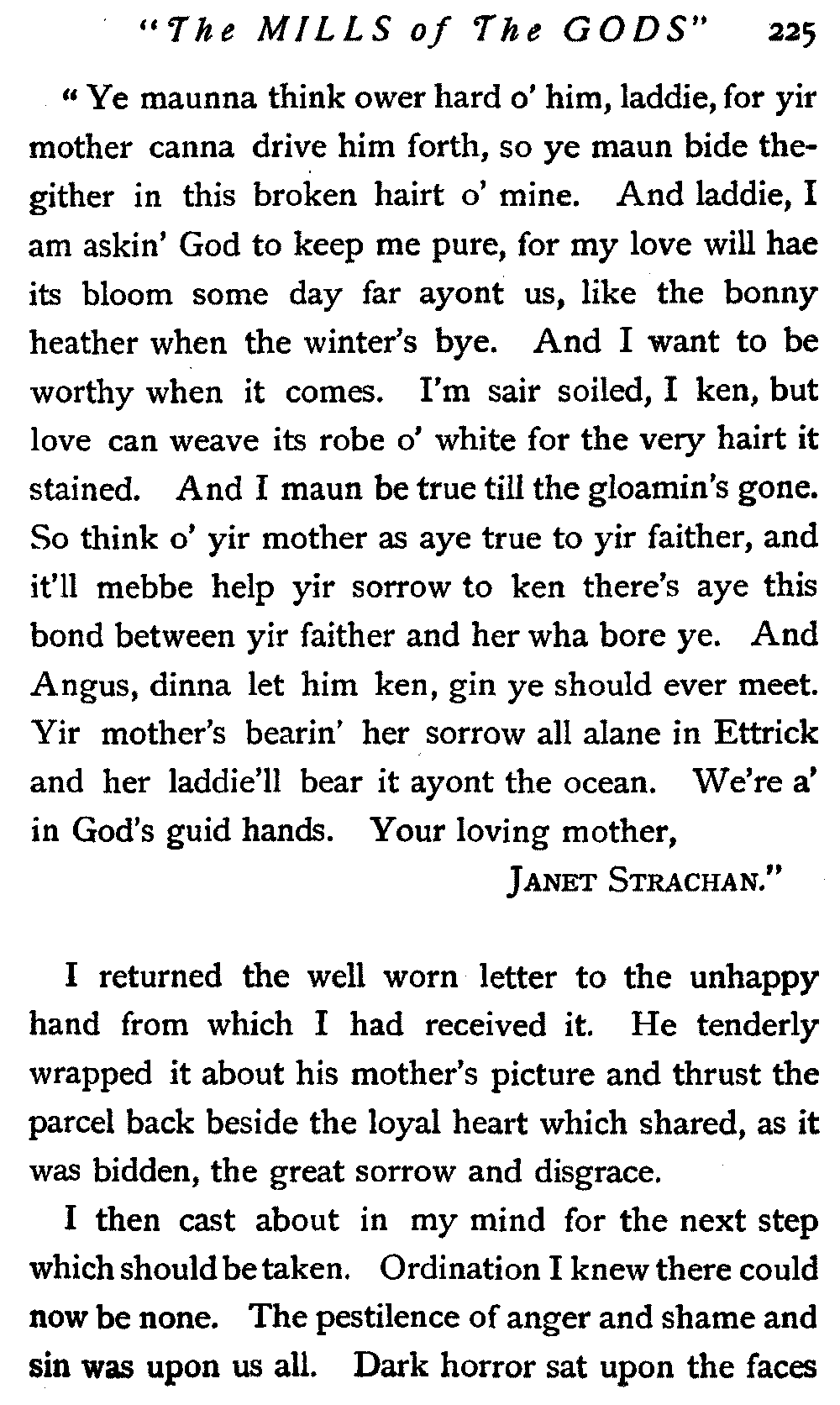 "The MILLS of The GODS" 225

"Ye maunna think ower hard o' him, laddie, for yir mother canna drive him forth, so ye maun bide thegither in this broken hairt o' mine. And laddie, I am askin' God to keep me pure, for my love will hae its bloom some day far ayont us, like the bonny heather when the winter's bye. And I want to be worthy when it comes. I'm sair soiled, I ken, but love can weave its robe o' white for the very hairt it stained. And I maun be true till the gloamin's gone. So think o' yir mother as aye true to yir faither, and it'll mebbe help yir sorrow to ken there's aye this bond between yir faither and her wha bore ye. And Angus, dinna let him ken, gin ye should ever meet. Yir mother's bearin' her sorrow all alane in Ettrick and her laddie'll bear it ayont the ocean. We're a' in God's guid hands. Your loving mother,

JANET STRACHAN."

I returned the well worn letter to the unhappy hand from which I had received it. He tenderly wrapped it about his mother's picture and thrust the parcel back beside the loyal heart which shared, as it was bidden, the great sorrow and disgrace.

I then cast about in my mind for the next step which should be taken. Ordination I knew there could now be none. The pestilence of anger and shame and sin was upon us all. Dark horror sat upon the faces